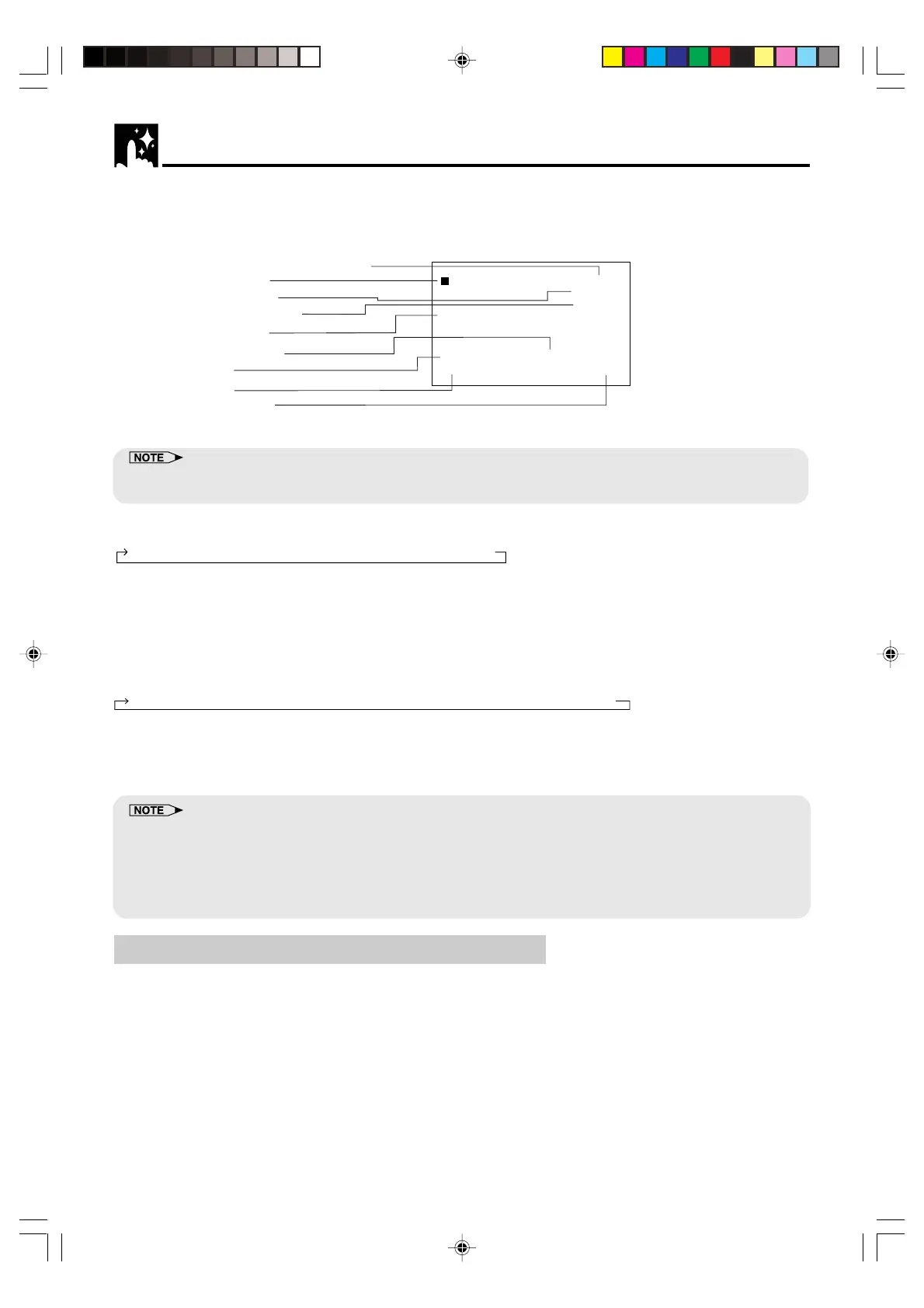 NOTE

NOTE